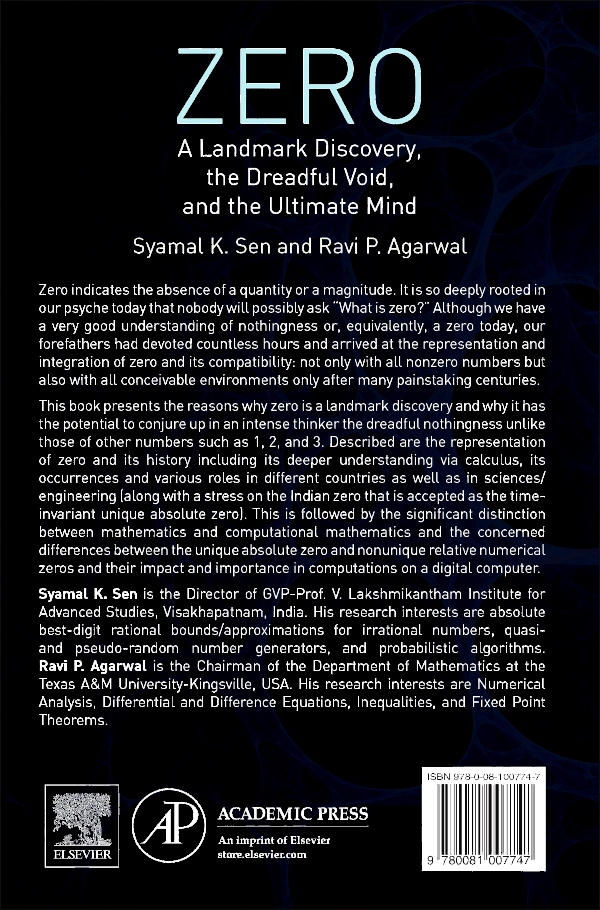 ZERO

A Landmark Discovery, the Dreadful Void, and the Ultimate Mind

Syamal K. Sen and Ravi P. Agarwal

Zero indicates the absence of a quantity or a magnitude. It is so deeply rooted in our psyche today that nobody will possibly ask "What is zero?" Although we have a very good understanding of nothingness or, equivalently, a zero today, our forefathers had devoted countless hours and arrived at the representation and integration of zero and its compatibility: not only with all nonzero numbers but also with all conceivable environments only after many painstaking centuries.

This book presents the reasons why zero is a landmark discovery and why it has the potential to conjure up in an intense thinker the dreadful nothingness unlike those of other numbers such as 1, 2, and 3. Described are the representation of zero and its history including its deeper understanding via calculus, its occurrences and various roles in different countries as well as in sciences/engineering (along with a stress on the Indian zero that is accepted as the time-invariant unique absolute zero). This is followed by the significant distinction between mathematics and computational mathematics and the concerned differences between the unique absolute zero and nonunique relative numerical zeros and their impact and importance in computations on a digital computer.

Syamal K. Sen is the Director of GVP-Prof. V. Lakshmikantham Institute for Advanced Studies, Visakhapatnam, India. His research interests are absolute best-digit rational bounds/approximations for irrational numbers, quasi- and pseudo-random number generators, and probabilistic algorithms. Ravi P. Agarwal is the Chairman of the Department of Mathematics at the Texas A&M University-Kingsville, USA. His research interests are Numerical Analysis, Differential and Difference Equations, Inequalities, and Fixed Point Theorems.

ELSEVIER

AP

ACADEMIC PRESS
An imprint of Elsevier
store.elsevier.com

ISBN 978-0-08-100774-7

9 780081 007747